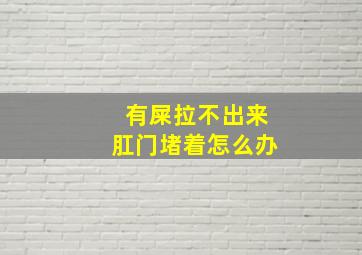 有屎拉不出来
肛门堵着怎么办